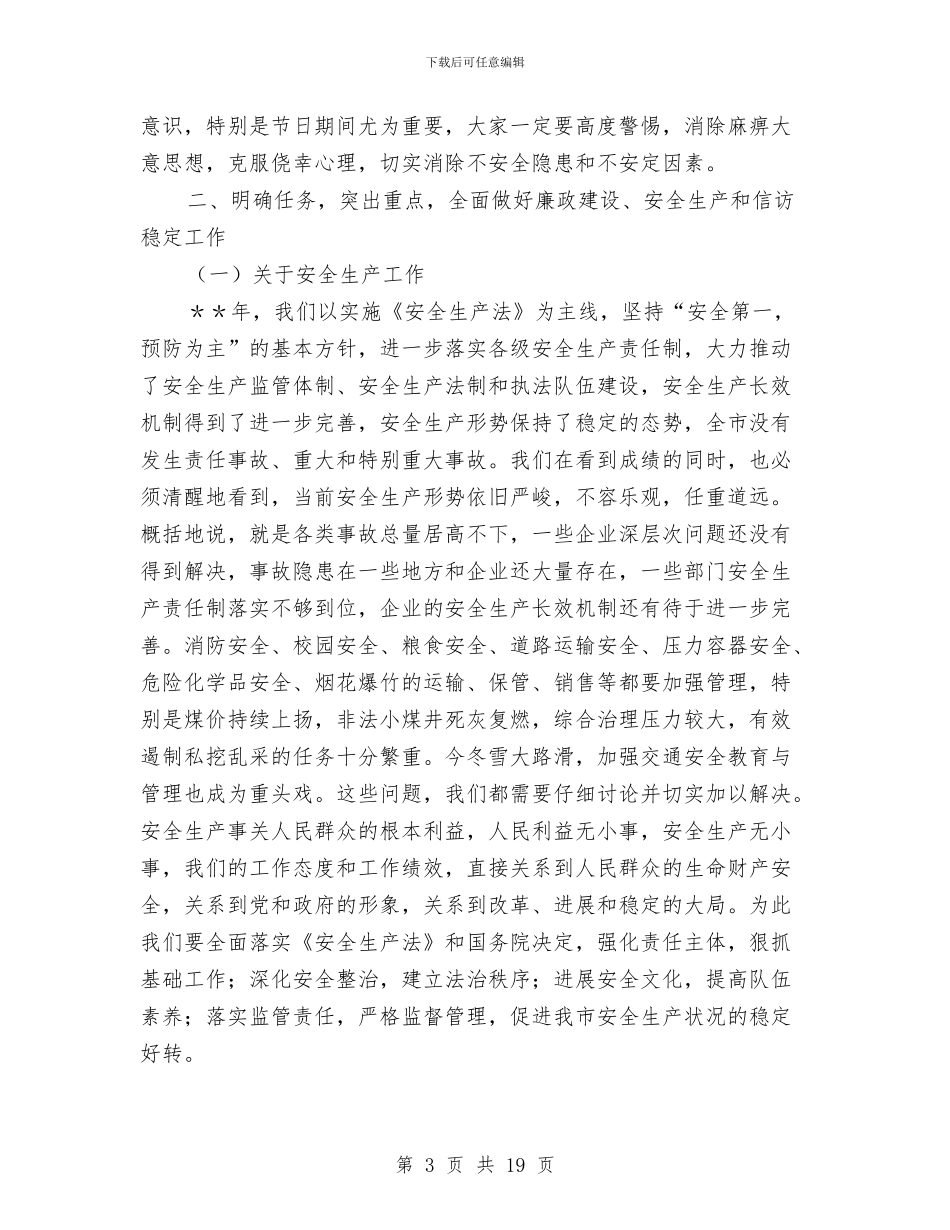 下载后可任意编辑

意识，特别是节日期间尤为重要，大家一定要高度警惕，消除麻痹大意思想，克服侥幸心理，切实消除不安全隐患和不安定因素。

二、明确任务，突出重点，全面做好廉政建设、安全生产和信访稳定工作

（一）关于安全生产工作

＊＊年，我们以实施《安全生产法》为主线，坚持“安全第一，预防为主”的基本方针，进一步落实各级安全生产责任制，大力推动了安全生产监管体制、安全生产法制和执法队伍建设，安全生产长效机制得到了进一步完善，安全生产形势保持了稳定的态势，全市没有发生责任事故、重大和特别重大事故。我们在看到成绩的同时，也必须清醒地看到，当前安全生产形势依旧严峻，不容乐观，任重道远。概括地说，就是各类事故总量居高不下，一些企业深层次问题还没有得到解决，事故隐患在一些地方和企业还大量存在，一些部门安全生产责任制落实不够到位，企业的安全生产长效机制还有待于进一步完善。消防安全、校园安全、粮食安全、道路运输安全、压力容器安全、危险化学品安全、烟花爆竹的运输、保管、销售等都要加强管理，特别是煤价持续上扬，非法小煤井死灰复燃，综合治理压力较大，有效遏制私挖乱采的任务十分繁重。今冬雪大路滑，加强交通安全教育与管理也成为重头戏。这些问题，我们都需要仔细讨论并切实加以解决。安全生产事关人民群众的根本利益，人民利益无小事，安全生产无小事，我们的工作态度和工作绩效，直接关系到人民群众的生命财产安全，关系到党和政府的形象，关系到改革、进展和稳定的大局。为此我们要全面落实《安全生产法》和国务院决定，强化责任主体，狠抓基础工作；深化安全整治，建立法治秩序；进展安全文化，提高队伍素养；落实监管责任，严格监督管理，促进我市安全生产状况的稳定好转。

第 3 页 共 19 页